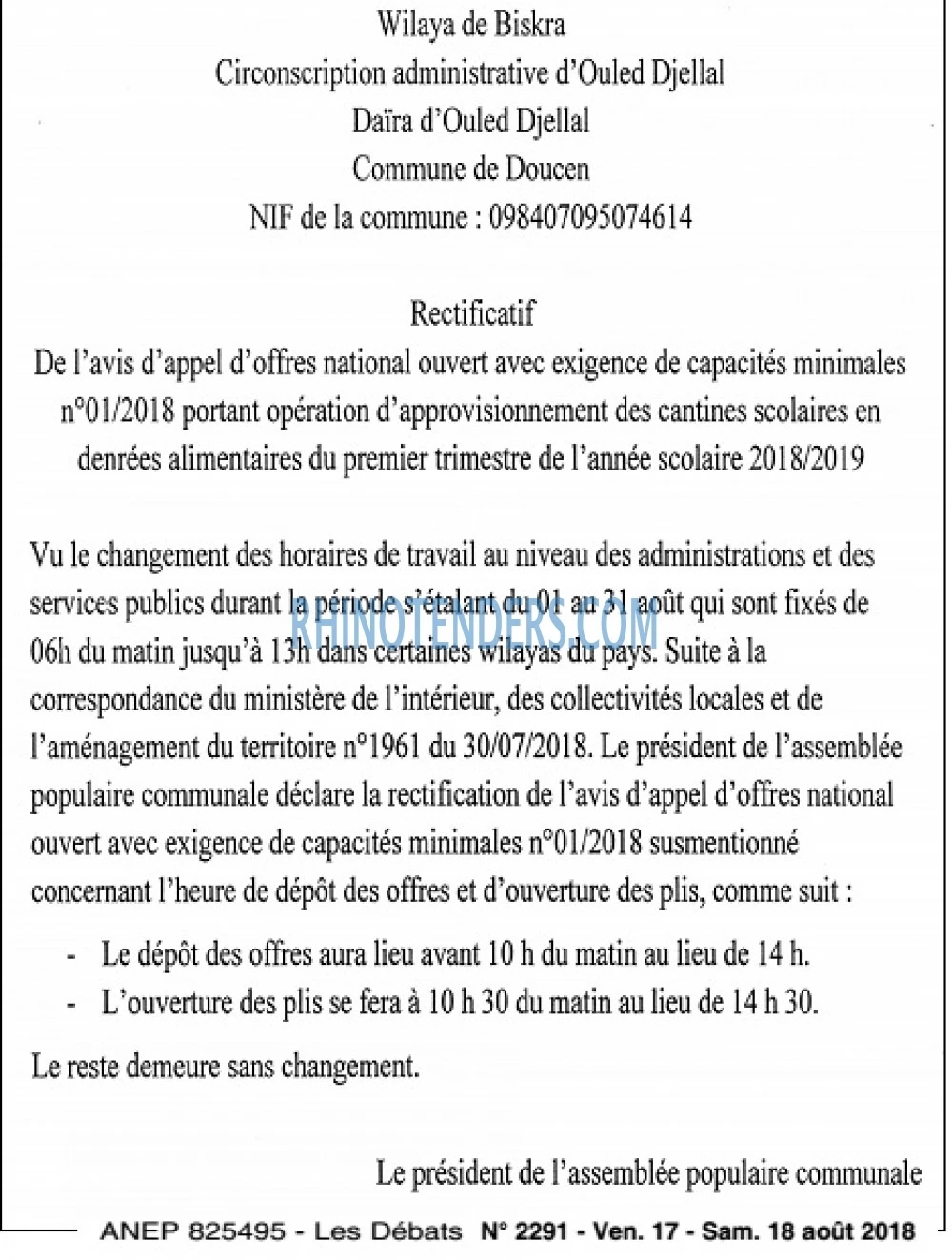 Wilaya de Biskra
Circonscription administrative d'Ouled Djellal
Daïra d'Ouled Djellal
Commune de Doucen
NIF de la commune : 098407095074614

Rectificatif
De l'avis d'appel d'offres national ouvert avec exigence de capacités minimales n°01/2018 portant opération d'approvisionnement des cantines scolaires en denrées alimentaires du premier trimestre de l'année scolaire 2018/2019

Vu le changement des horaires de travail au niveau des administrations et des services publics durant la période s'étalant du 01 au 31 août qui sont fixés de 06h du matin jusqu'à 13h dans certaines wilayas du pays. Suite à la correspondance du ministère de l'intérieur, des collectivités locales et de l'aménagement du territoire n°1961 du 30/07/2018. Le président de l'assemblée populaire communale déclare la rectification de l'avis d'appel d'offres national ouvert avec exigence de capacités minimales n°01/2018 susmentionné concernant l'heure de dépôt des offres et d'ouverture des plis, comme suit :

- Le dépôt des offres aura lieu avant 10 h du matin au lieu de 14 h.
- L'ouverture des plis se fera à 10 h 30 du matin au lieu de 14 h 30.

Le reste demeure sans changement.

Le président de l'assemblée populaire communale

ANEP 825495 - Les Débats N° 2291 - Ven. 17 - Sam. 18 août 2018

RHINOTENDERS.COM